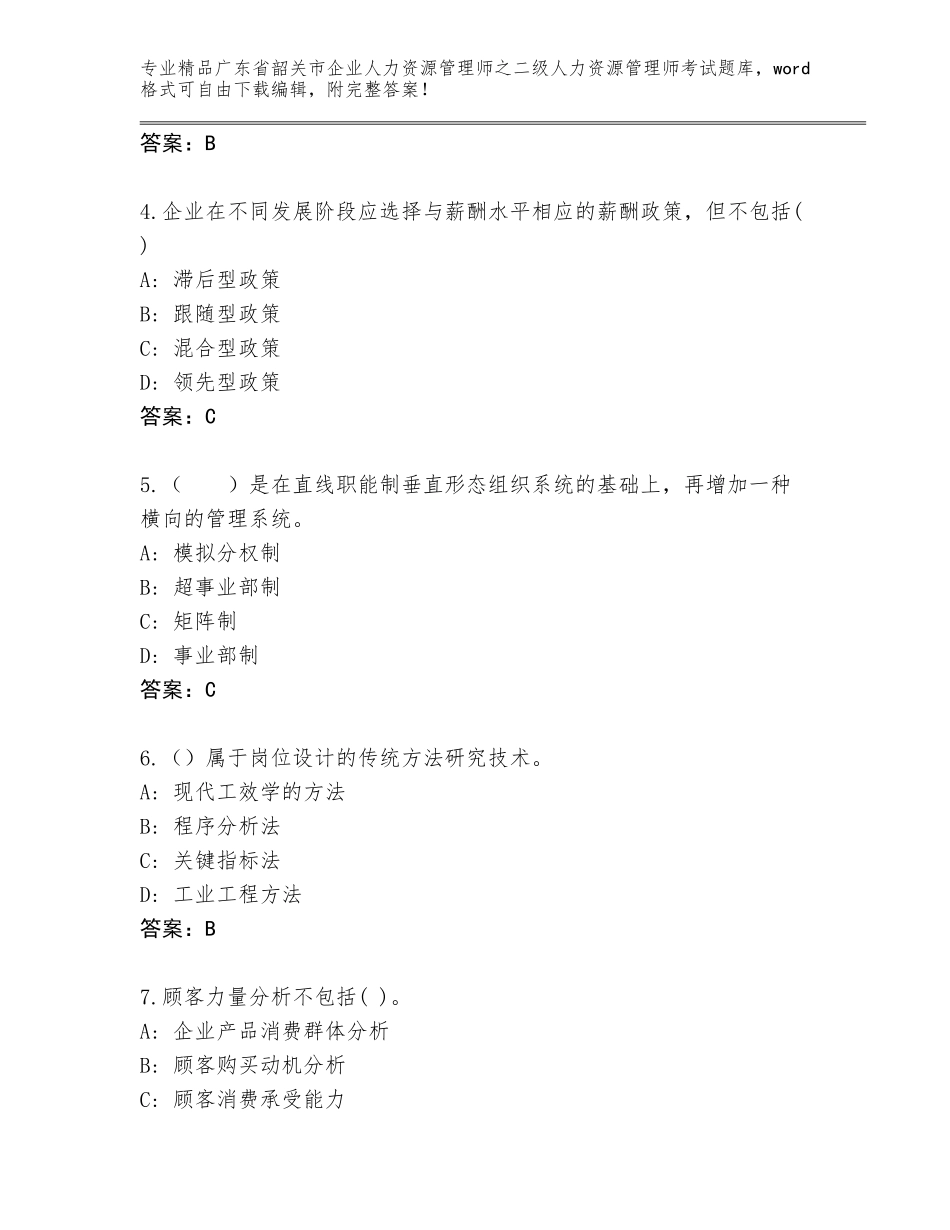 专业精品广东省韶关市企业人力资源管理师之二级人力资源管理师考试题库，word格式可自由下载编辑，附完整答案！

答案：B

4.企业在不同发展阶段应选择与薪酬水平相应的薪酬政策，但不包括( )
A：滞后型政策
B：跟随型政策
C：混合型政策
D：领先型政策
答案：C

5.（　　）是在直线职能制垂直形态组织系统的基础上，再增加一种横向的管理系统。
A：模拟分权制
B：超事业部制
C：矩阵制
D：事业部制
答案：C

6.()属于岗位设计的传统方法研究技术。
A：现代工效学的方法
B：程序分析法
C：关键指标法
D：工业工程方法
答案：B

7.顾客力量分析不包括( )。
A：企业产品消费群体分析
B：顾客购买动机分析
C：顾客消费承受能力